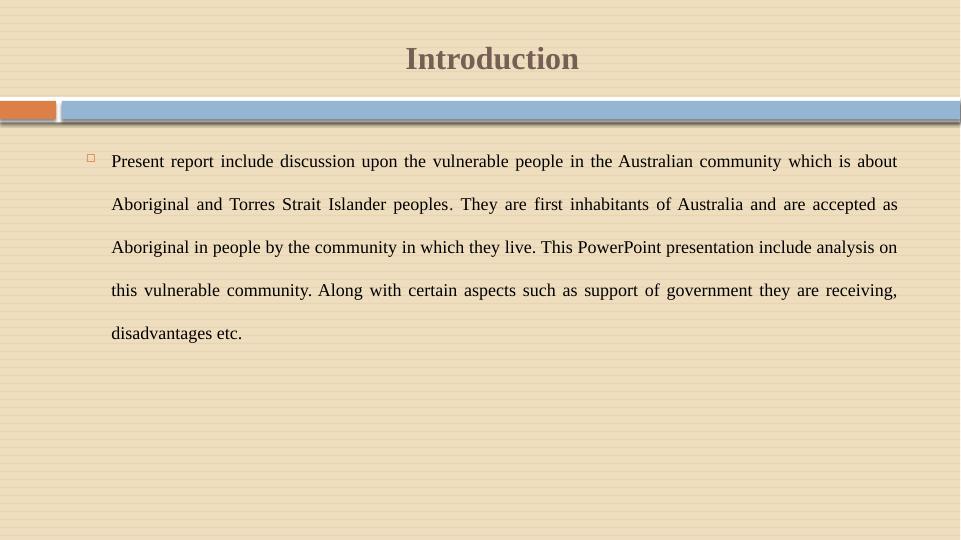 Introduction

Present report include discussion upon the vulnerable people in the Australian community which is about Aboriginal and Torres Strait Islander peoples. They are first inhabitants of Australia and are accepted as Aboriginal in people by the community in which they live. This PowerPoint presentation include analysis on this vulnerable community. Along with certain aspects such as support of government they are receiving, disadvantages etc.